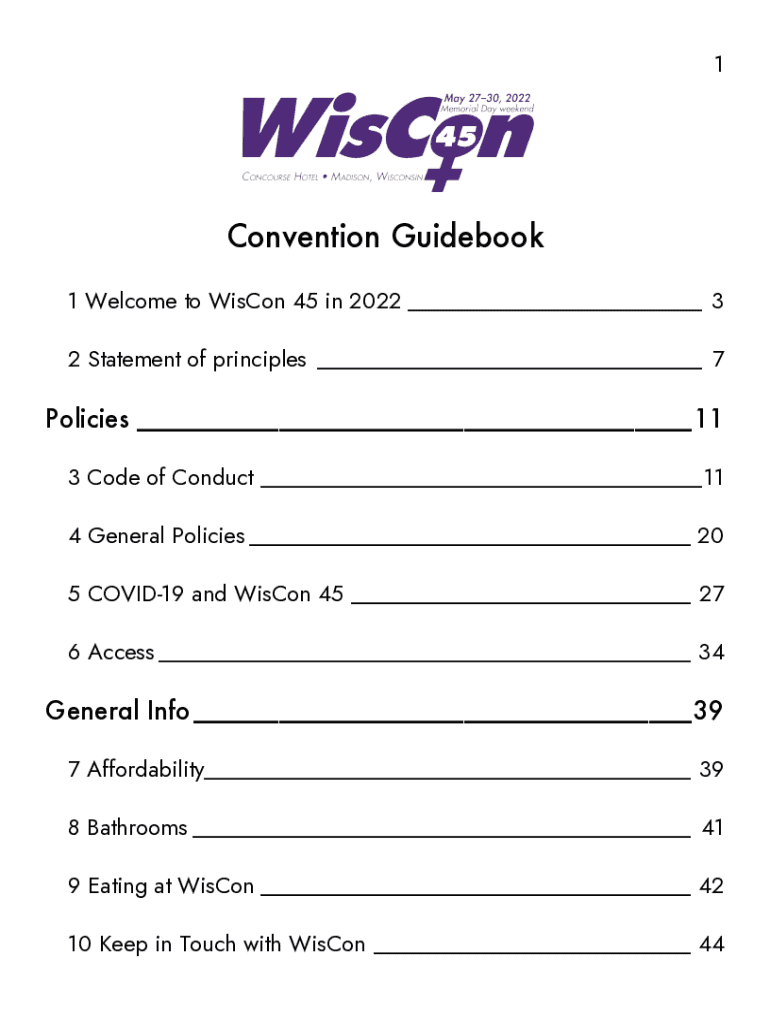 1

May 27–30, 2022
Memorial Day weekend

WisCon 45

Concourse Hotel • Madison, Wisconsin

Convention Guidebook

1 Welcome to WisCon 45 in 2022 3

2 Statement of principles 7

Policies 11

3 Code of Conduct 11

4 General Policies 20

5 COVID-19 and WisCon 45 27

6 Access 34

General Info 39

7 Affordability 39

8 Bathrooms 41

9 Eating at WisCon 42

10 Keep in Touch with WisCon 44